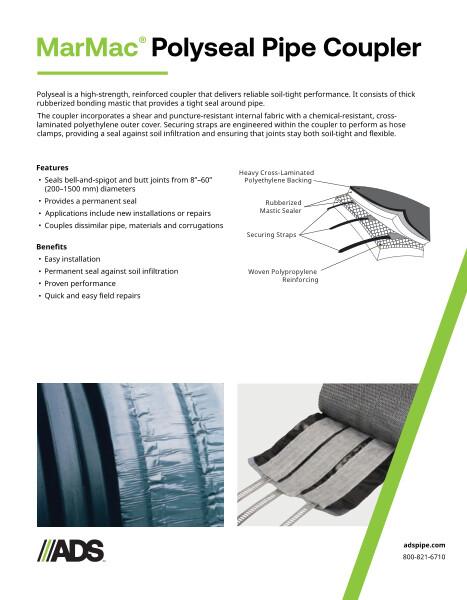 MarMac® Polyseal Pipe Coupler

Polyseal is a high-strength, reinforced coupler that delivers reliable soil-tight performance. It consists of thick rubberized bonding mastic that provides a tight seal around pipe.

The coupler incorporates a shear and puncture-resistant internal fabric with a chemical-resistant, cross-laminated polyethylene outer cover. Securing straps are engineered within the coupler to perform as hose clamps, providing a seal against soil infiltration and ensuring that joints stay both soil-tight and flexible.

Features
• Seals bell-and-spigot and butt joints from 8"–60" (200–1500 mm) diameters
• Provides a permanent seal
• Applications include new installations or repairs
• Couples dissimilar pipe, materials and corrugations

Benefits
• Easy installation
• Permanent seal against soil infiltration
• Proven performance
• Quick and easy field repairs

Heavy Cross-Laminated Polyethylene Backing
Rubberized Mastic Sealer
Securing Straps
Woven Polypropylene Reinforcing

ADS

adspipe.com
800-821-6710